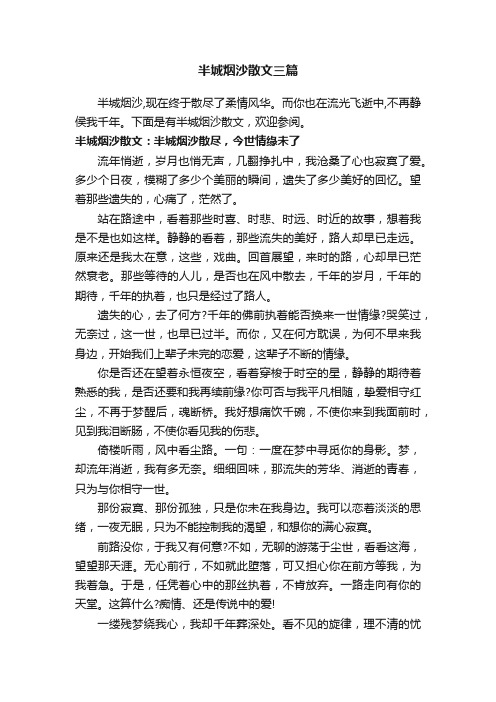 半城烟沙散文三篇

半城烟沙,现在终于散尽了柔情风华。而你也在流光飞逝中,不再静侯我千年。下面是有半城烟沙散文，欢迎参阅。

半城烟沙散文：半城烟沙散尽，今世情缘未了

流年悄逝，岁月也悄无声，几翻挣扎中，我沧桑了心也寂寞了爱。多少个日夜，模糊了多少个美丽的瞬间，遗失了多少美好的回忆。望着那些遗失的，心痛了，茫然了。

站在路途中，看着那些时喜、时悲、时远、时近的故事，想着我是不是也如这样。静静的看着，那些流失的美好，路人却早已走远。原来还是我太在意，这些，戏曲。回首展望，来时的路，心却早已茫然衰老。那些等待的人儿，是否也在风中散去，千年的岁月，千年的期待，千年的执着，也只是经过了路人。

遗失的心，去了何方?千年的佛前执着能否换来一世情缘?哭笑过，无奈过，这一世，也早已过半。而你，又在何方耽误，为何不早来我身边，开始我们上辈子未完的恋爱，这辈子不断的情缘。

你是否还在望着永恒夜空，看着穿梭于时空的星，静静的期待着熟悉的我，是否还要和我再续前缘?你可否与我平凡相随，挚爱相守红尘，不再于梦醒后，魂断桥。我好想痛饮千碗，不使你来到我面前时，见到我泪断肠，不使你看见我的伤悲。

倚楼听雨，风中看尘路。一句：一度在梦中寻觅你的身影。梦，却流年消逝，我有多无奈。细细回味，那流失的芳华、消逝的青春，只为与你相守一世。

那份寂寞、那份孤独，只是你未在我身边。我可以恋着淡淡的思绪，一夜无眠，只为不能控制我的渴望，和想你的满心寂寞。

前路没你，于我又有何意?不如，无聊的游荡于尘世，看看这海，望望那天涯。无心前行，不如就此堕落，可又担心你在前方等我，为我着急。于是，任凭着心中的那丝执着，不肯放弃。一路走向有你的天堂。这算什么?痴情、还是传说中的爱!

一缕残梦绕我心，我却千年葬深处。看不见的旋律，理不清的忧